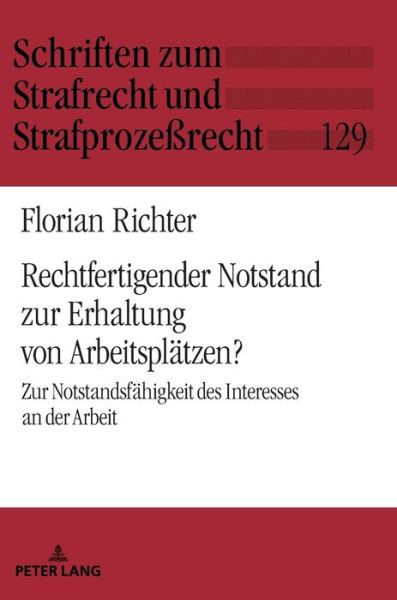 Schriften zum Strafrecht und Strafprozeßrecht 129

Florian Richter

Rechtfertigender Notstand zur Erhaltung von Arbeitsplätzen?

Zur Notstandsfähigkeit des Interesses an der Arbeit

PETER LANG